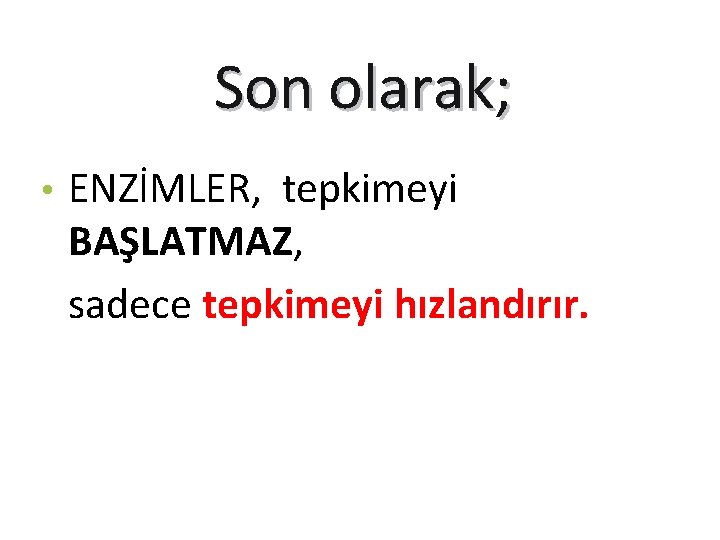 Son olarak;

• ENZİMLER, tepkimeyi BAŞLATMAZ,

sadece tepkimeyi hızlandırır.